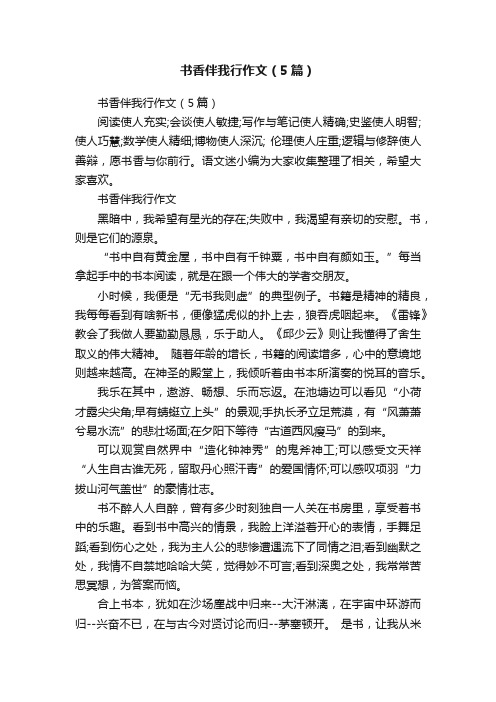 书香伴我行作文（5篇）

书香伴我行作文（5篇）

阅读使人充实;会谈使人敏捷;写作与笔记使人精确;史鉴使人明智;使人巧慧;数学使人精细;博物使人深沉; 伦理使人庄重;逻辑与修辞使人善辩，愿书香与你前行。语文迷小编为大家收集整理了相关，希望大家喜欢。

书香伴我行作文

黑暗中，我希望有星光的存在;失败中，我渴望有亲切的安慰。书，则是它们的源泉。

“书中自有黄金屋，书中自有千钟粟，书中自有颜如玉。”每当拿起手中的书本阅读，就是在跟一个伟大的学者交朋友。

小时候，我便是“无书我则虚”的典型例子。书籍是精神的精良，我每每看到有啥新书，便像猛虎似的扑上去，狼吞虎咽起来。《雷锋》教会了我做人要勤勤恳恳，乐于助人。《邱少云》则让我懂得了舍生取义的伟大精神。 随着年龄的增长，书籍的阅读增多，心中的意境地则越来越高。在神圣的殿堂上，我倾听着由书本所演奏的悦耳的音乐。

我乐在其中，遨游、畅想、乐而忘返。在池塘边可以看见“小荷才露尖尖角;早有蜻蜓立上头”的景观;手执长矛立足荒漠，有“风萧萧兮易水流”的悲壮场面;在夕阳下等待“古道西风瘦马”的到来。

可以观赏自然界中“造化钟神秀”的鬼斧神工;可以感受文天祥“人生自古谁无死，留取丹心照汗青”的爱国情怀;可以感叹项羽“力拔山河气盖世”的豪情壮志。

书不醉人人自醉，曾有多少时刻独自一人关在书房里，享受着书中的乐趣。看到书中高兴的情景，我脸上洋溢着开心的表情，手舞足蹈;看到伤心之处，我为主人公的悲惨遭遇流下了同情之泪;看到幽默之处，我情不自禁地哈哈大笑，觉得妙不可言;看到深奥之处，我常常苦思冥想，为答案而恼。

合上书本，犹如在沙场鏖战中归来--大汗淋漓，在宇宙中环游而归--兴奋不已，在与古今对贤讨论而归--茅塞顿开。 是书，让我从米